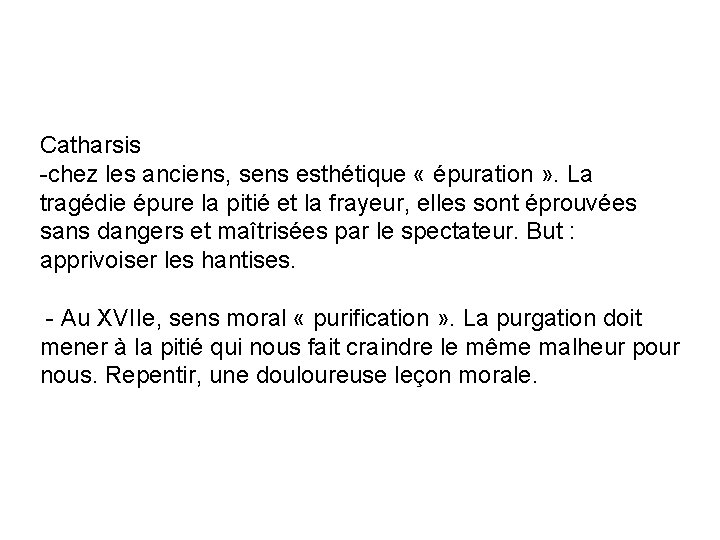 Catharsis
-chez les anciens, sens esthétique « épuration ». La tragédie épure la pitié et la frayeur, elles sont éprouvées sans dangers et maîtrisées par le spectateur. But : apprivoiser les hantises.

- Au XVIIe, sens moral « purification ». La purgation doit mener à la pitié qui nous fait craindre le même malheur pour nous. Repentir, une douloureuse leçon morale.